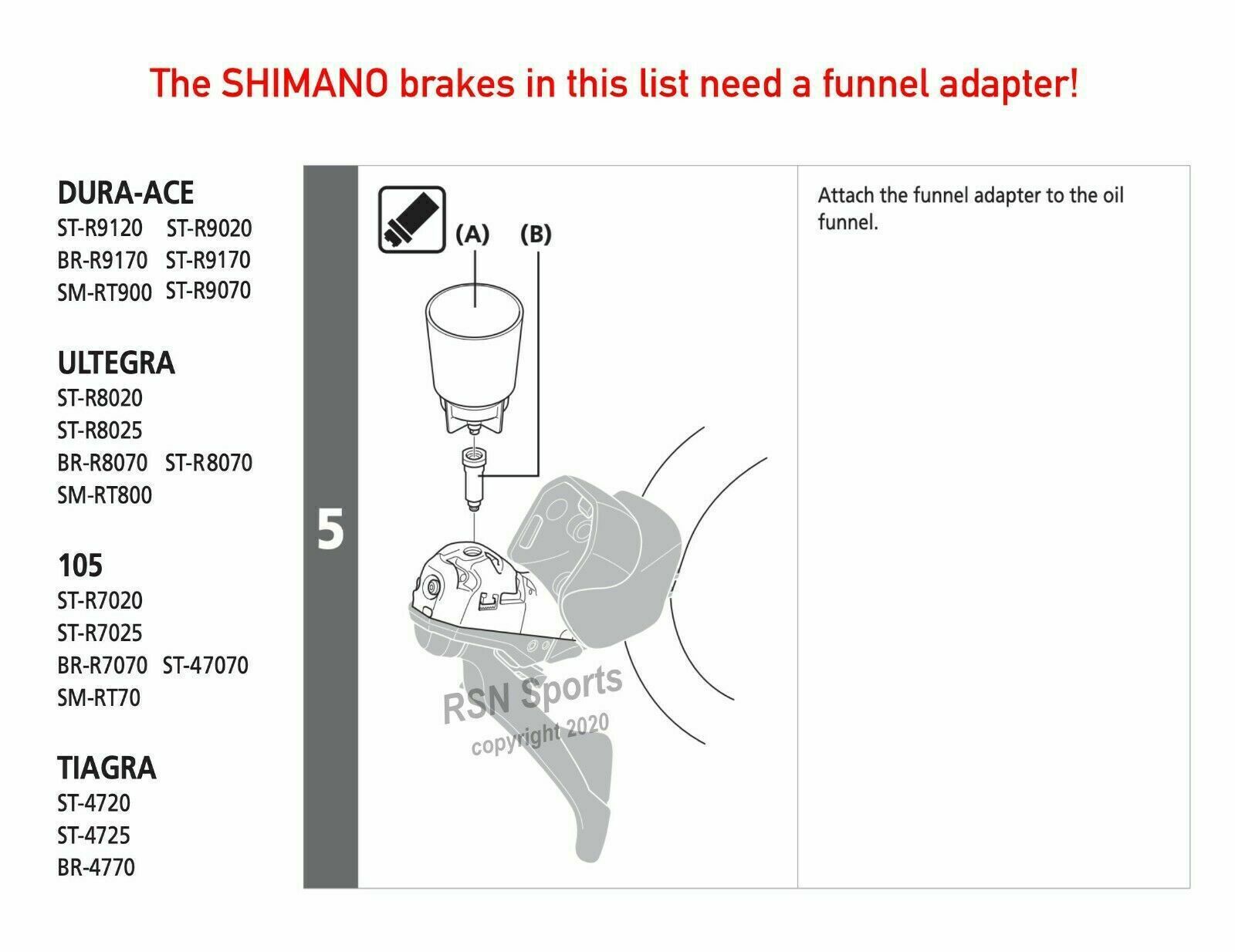 The SHIMANO brakes in this list need a funnel adapter!

DURA-ACE
ST-R9120 ST-R9020
BR-R9170 ST-R9170
SM-RT900 ST-R9070

ULTEGRA
ST-R8020
ST-R8025
BR-R8070 ST-R8070
SM-RT800

105
ST-R7020
ST-R7025
BR-R7070 ST-47070
SM-RT70

TIAGRA
ST-4720
ST-4725
BR-4770

5

(A) (B)

RSN Sports
copyright 2020

Attach the funnel adapter to the oil funnel.